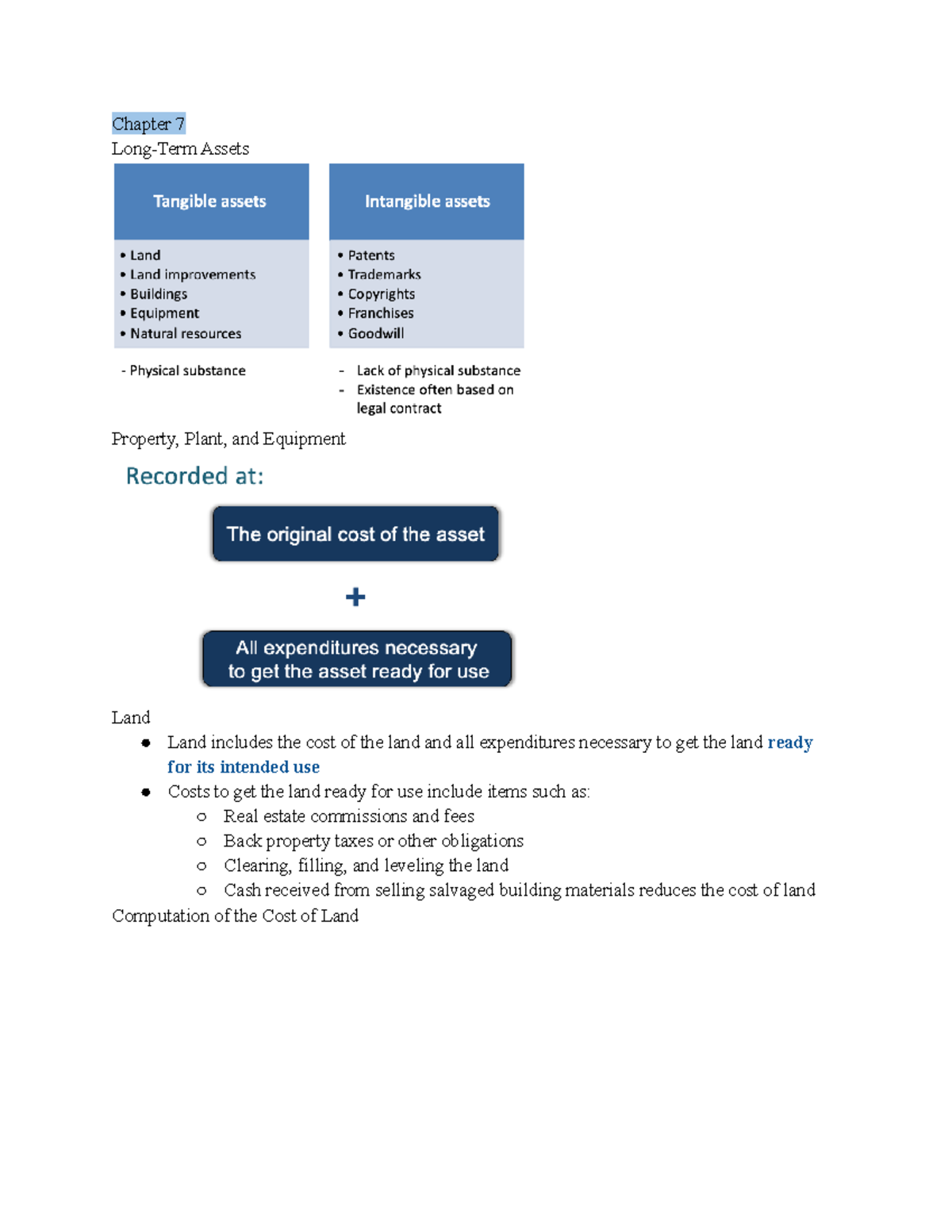 Chapter 7
Long-Term Assets

Tangible assets

• Land
• Land improvements
• Buildings
• Equipment
• Natural resources

- Physical substance

Intangible assets

• Patents
• Trademarks
• Copyrights
• Franchises
• Goodwill

- Lack of physical substance
- Existence often based on legal contract

Property, Plant, and Equipment

Recorded at:

The original cost of the asset

+

All expenditures necessary to get the asset ready for use

Land
• Land includes the cost of the land and all expenditures necessary to get the land ready for its intended use
• Costs to get the land ready for use include items such as:
o Real estate commissions and fees
o Back property taxes or other obligations
o Clearing, filling, and leveling the land
o Cash received from selling salvaged building materials reduces the cost of land
Computation of the Cost of Land